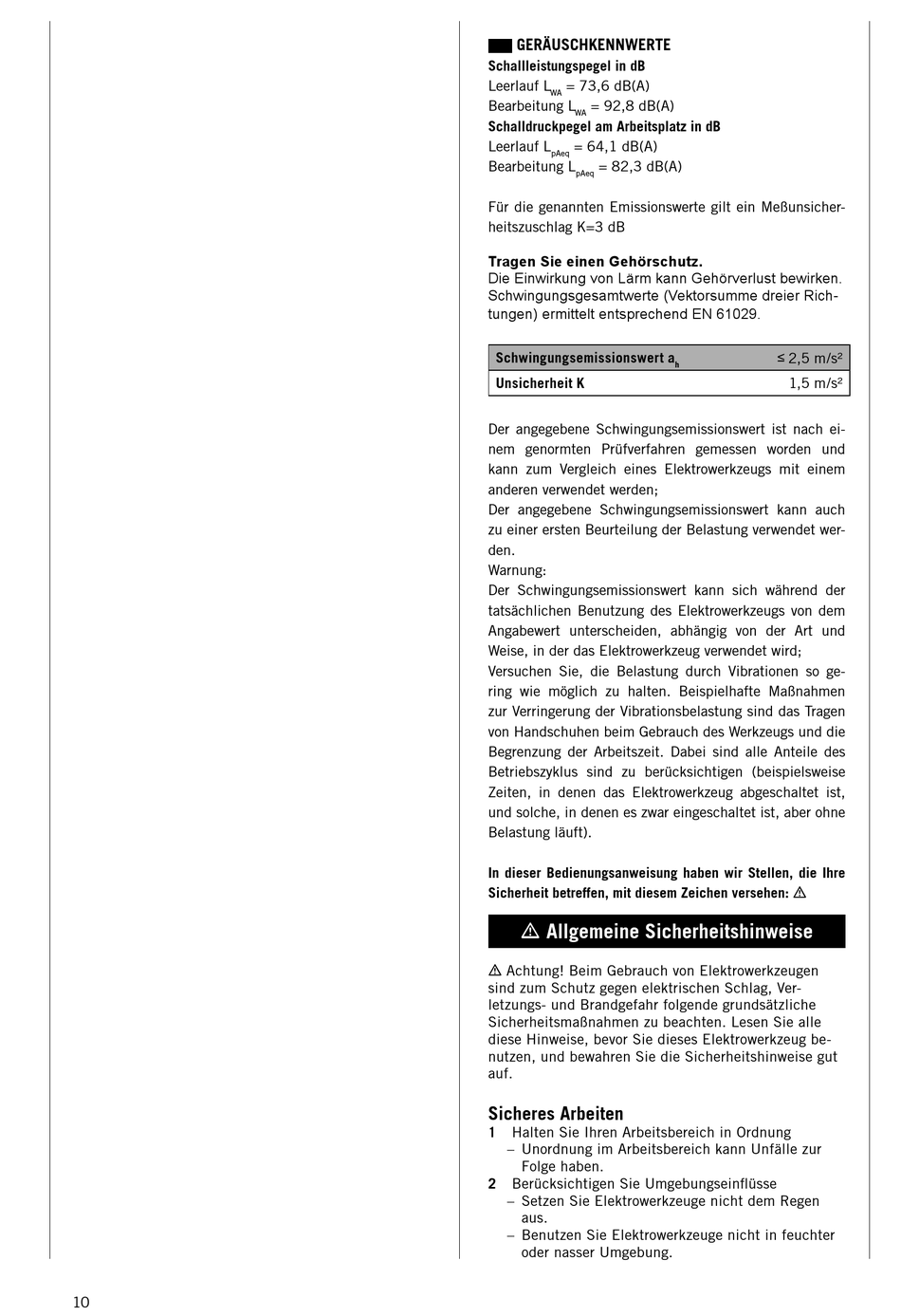 GERÄUSCHKENNWERTE
Schallleistungspegel in dB
Leerlauf $L_{WA}$ = 73,6 dB(A)
Bearbeitung $L_{WA}$ = 92,8 dB(A)
Schalldruckpegel am Arbeitsplatz in dB
Leerlauf $L_{pAeq}$ = 64,1 dB(A)
Bearbeitung $L_{pAeq}$ = 82,3 dB(A)

Für die genannten Emissionswerte gilt ein Meßunsicherheitszuschlag K=3 dB

Tragen Sie einen Gehörschutz.
Die Einwirkung von Lärm kann Gehörverlust bewirken. Schwingungsgesamtwerte (Vektorsumme dreier Richtungen) ermittelt entsprechend EN 61029.

| Schwingungsemissionswert $a_h$ | ≤ 2,5 m/s² |
|---|---|
| Unsicherheit K | 1,5 m/s² |

Der angegebene Schwingungsemissionswert ist nach einem genormten Prüfverfahren gemessen worden und kann zum Vergleich eines Elektrowerkzeugs mit einem anderen verwendet werden;
Der angegebene Schwingungsemissionswert kann auch zu einer ersten Beurteilung der Belastung verwendet werden.
Warnung:
Der Schwingungsemissionswert kann sich während der tatsächlichen Benutzung des Elektrowerkzeugs von dem Angabewert unterscheiden, abhängig von der Art und Weise, in der das Elektrowerkzeug verwendet wird;
Versuchen Sie, die Belastung durch Vibrationen so gering wie möglich zu halten. Beispielhafte Maßnahmen zur Verringerung der Vibrationsbelastung sind das Tragen von Handschuhen beim Gebrauch des Werkzeugs und die Begrenzung der Arbeitszeit. Dabei sind alle Anteile des Betriebszyklus sind zu berücksichtigen (beispielsweise Zeiten, in denen das Elektrowerkzeug abgeschaltet ist, und solche, in denen es zwar eingeschaltet ist, aber ohne Belastung läuft).

In dieser Bedienungsanweisung haben wir Stellen, die Ihre Sicherheit betreffen, mit diesem Zeichen versehen: ⚠

⚠ Allgemeine Sicherheitshinweise

⚠ Achtung! Beim Gebrauch von Elektrowerkzeugen sind zum Schutz gegen elektrischen Schlag, Verletzungs- und Brandgefahr folgende grundsätzliche Sicherheitsmaßnahmen zu beachten. Lesen Sie alle diese Hinweise, bevor Sie dieses Elektrowerkzeug benutzen, und bewahren Sie die Sicherheitshinweise gut auf.

Sicheres Arbeiten
1 Halten Sie Ihren Arbeitsbereich in Ordnung
– Unordnung im Arbeitsbereich kann Unfälle zur Folge haben.
2 Berücksichtigen Sie Umgebungseinflüsse
– Setzen Sie Elektrowerkzeuge nicht dem Regen aus.
– Benutzen Sie Elektrowerkzeuge nicht in feuchter oder nasser Umgebung.

10